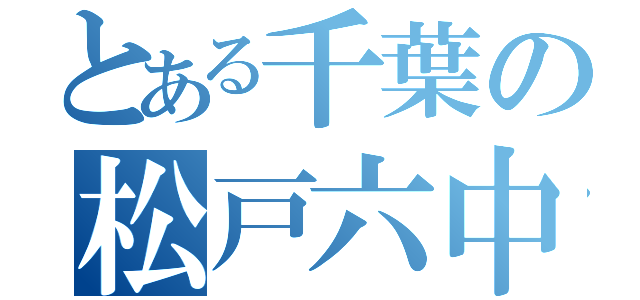 とある千葉の
松戸六中